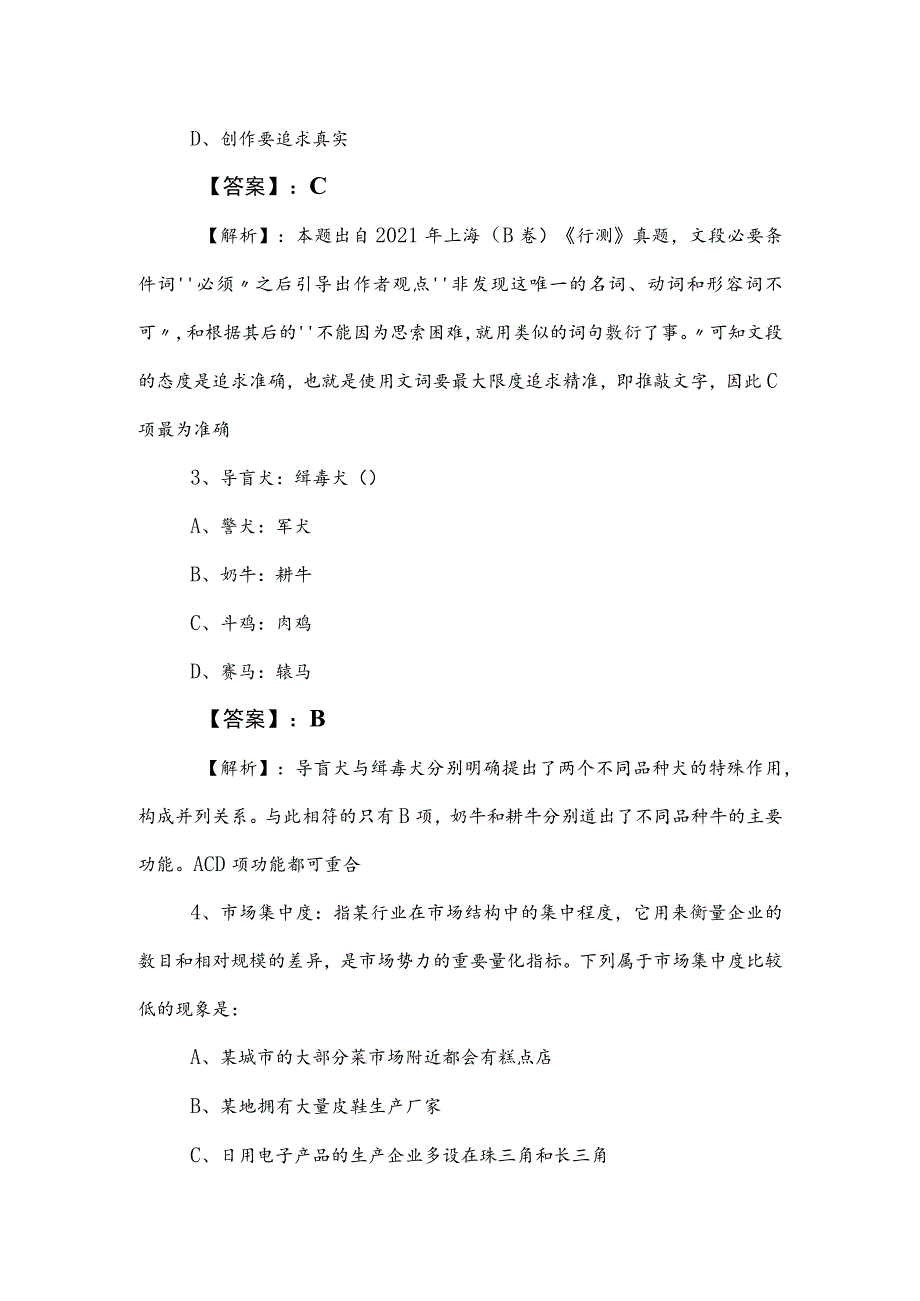 D、创作要追求真实

【答案】：C

【解析】：本题出自2021年上海（B卷）《行测》真题，文段必要条件词''必须〃之后引导出作者观点''非发现这唯一的名词、动词和形容词不可〃，和根据其后的''不能因为思索困难，就用类似的词句敷衍了事。〃可知文段的态度是追求准确，也就是使用文词要最大限度追求精准，即推敲文字，因此C项最为准确

3、导盲犬：缉毒犬（）

A、警犬：军犬

B、奶牛：耕牛

C、斗鸡：肉鸡

D、赛马：辕马

【答案】：B

【解析】：导盲犬与缉毒犬分别明确提出了两个不同品种犬的特殊作用，构成并列关系。与此相符的只有B项，奶牛和耕牛分别道出了不同品种牛的主要功能。ACD项功能都可重合

4、市场集中度：指某行业在市场结构中的集中程度，它用来衡量企业的数目和相对规模的差异，是市场势力的重要量化指标。下列属于市场集中度比较低的现象是：

A、某城市的大部分菜市场附近都会有糕点店

B、某地拥有大量皮鞋生产厂家

C、日用电子产品的生产企业多设在珠三角和长三角